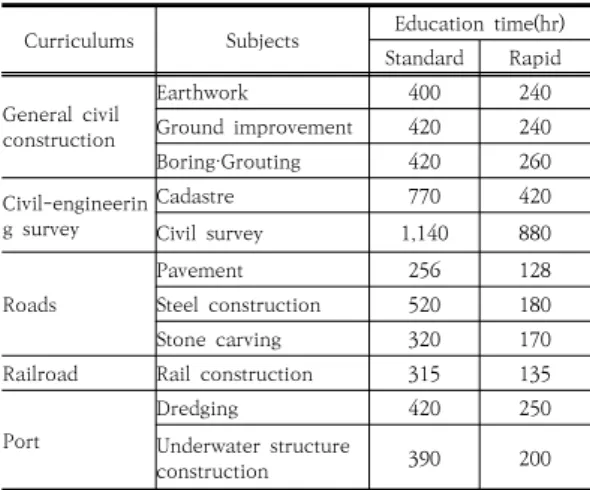 | Curriculums | Subjects | Education time(hr) | |
|---|---|---|---|
| | | Standard | Rapid |
| General civil construction | Earthwork | 400 | 240 |
| | Ground improvement | 420 | 240 |
| | Boring·Grouting | 420 | 260 |
| Civil-engineering survey | Cadastre | 770 | 420 |
| | Civil survey | 1,140 | 880 |
| Roads | Pavement | 256 | 128 |
| | Steel construction | 520 | 180 |
| | Stone carving | 320 | 170 |
| Railroad | Rail construction | 315 | 135 |
| Port | Dredging | 420 | 250 |
| | Underwater structure construction | 390 | 200 |